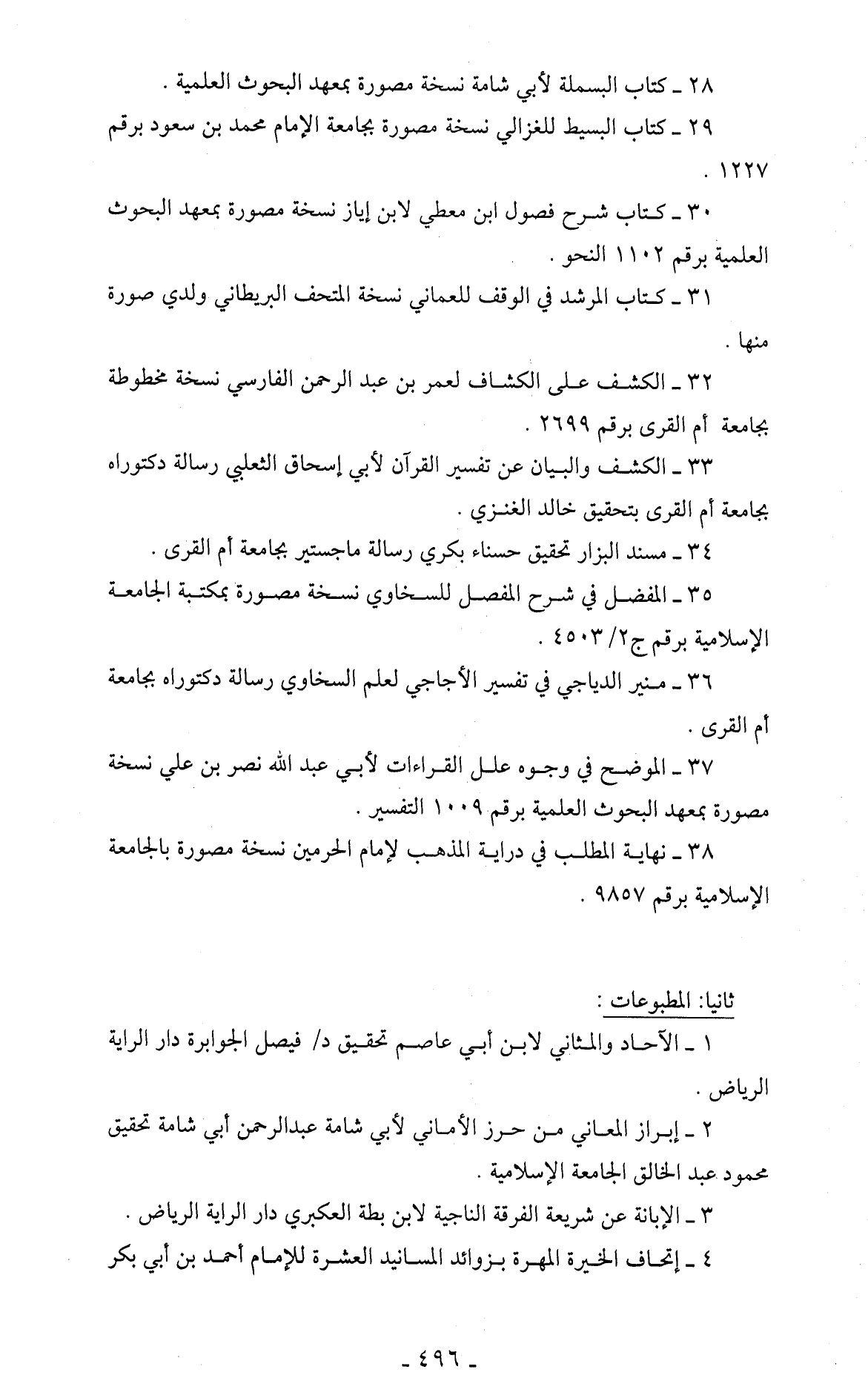 ٢٨ ـ كتاب البسملة لأبي شامة نسخة مصورة بمعهد البحوث العلمية .

٢٩ ـ كتاب البسيط للغزالي نسخة مصورة بجامعة الإمام محمد بن سعود برقم ١٢٢٧ .

٣٠ ـ كتاب شرح فصول ابن معطي لابن إياز نسخة مصورة بمعهد البحوث العلمية برقم ١١٠٢ النحو .

٣١ ـ كتاب المرشد في الوقف للعماني نسخة المتحف البريطاني ولدي صورة منها .

٣٢ ـ الكشف على الكشاف لعمر بن عبد الرحمن الفارسي نسخة مخطوطة بجامعة أم القرى برقم ٢٦٩٩ .

٣٣ ـ الكشف والبيان عن تفسير القرآن لأبي إسحاق الثعلبي رسالة دكتوراه بجامعة أم القرى بتحقيق خالد الغنزي .

٣٤ ـ مسند البزار تحقيق حسناء بكري رسالة ماجستير بجامعة أم القرى .

٣٥ ـ المفضل في شرح المفصل للسخاوي نسخة مصورة بمكتبة الجامعة الإسلامية برقم ج٢/ ٤٥٠٣ .

٣٦ ـ منير الدياجي في تفسير الأجاجي لعلم السخاوي رسالة دكتوراه بجامعة أم القرى .

٣٧ ـ الموضح في وجوه علل القراءات لأبي عبد الله نصر بن علي نسخة مصورة بمعهد البحوث العلمية برقم ١٠٠٩ التفسير .

٣٨ ـ نهاية المطلب في دراية المذهب لإمام الحرمين نسخة مصورة بالجامعة الإسلامية برقم ٩٨٥٧ .

ثانيا: المطبوعات :

١ ـ الآحاد والمثاني لابن أبي عاصم تحقيق د/ فيصل الجوابرة دار الراية الرياض .

٢ ـ إبراز المعاني من حرز الأماني لأبي شامة عبدالرحمن أبي شامة تحقيق محمود عبد الخالق الجامعة الإسلامية .

٣ ـ الإبانة عن شريعة الفرقة الناجية لابن بطة العكبري دار الراية الرياض .

٤ ـ إتحاف الخيرة المهرة بزوائد المسانيد العشرة للإمام أحمد بن أبي بكر

ـ ٤٩٦ ـ